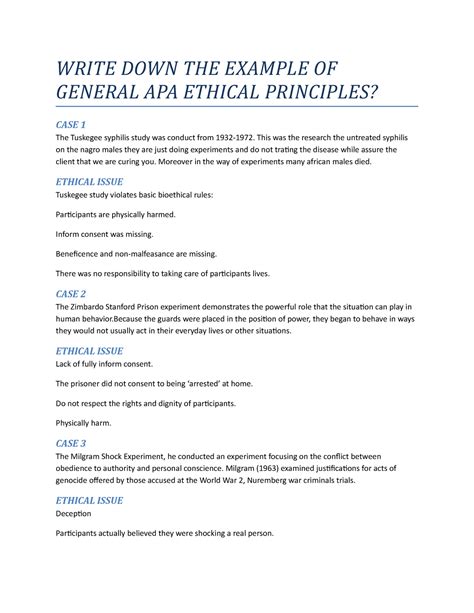 WRITE DOWN THE EXAMPLE OF GENERAL APA ETHICAL PRINCIPLES?

CASE 1
The Tuskegee syphilis study was conduct from 1932-1972. This was the research the untreated syphilis on the nagro males they are just doing experiments and do not trating the disease while assure the client that we are curing you. Moreover in the way of experiments many african males died.

ETHICAL ISSUE
Tuskegee study violates basic bioethical rules:

Participants are physically harmed.

Inform consent was missing.

Beneficence and non-malfeasance are missing.

There was no responsibility to taking care of participants lives.

CASE 2
The Zimbardo Stanford Prison experiment demonstrates the powerful role that the situation can play in human behavior.Because the guards were placed in the position of power, they began to behave in ways they would not usually act in their everyday lives or other situations.

ETHICAL ISSUE
Lack of fully inform consent.

The prisoner did not consent to being 'arrested' at home.

Do not respect the rights and dignity of participants.

Physically harm.

CASE 3
The Milgram Shock Experiment, he conducted an experiment focusing on the conflict between obedience to authority and personal conscience. Milgram (1963) examined justifications for acts of genocide offered by those accused at the World War 2, Nuremberg war criminals trials.

ETHICAL ISSUE
Deception

Participants actually believed they were shocking a real person.